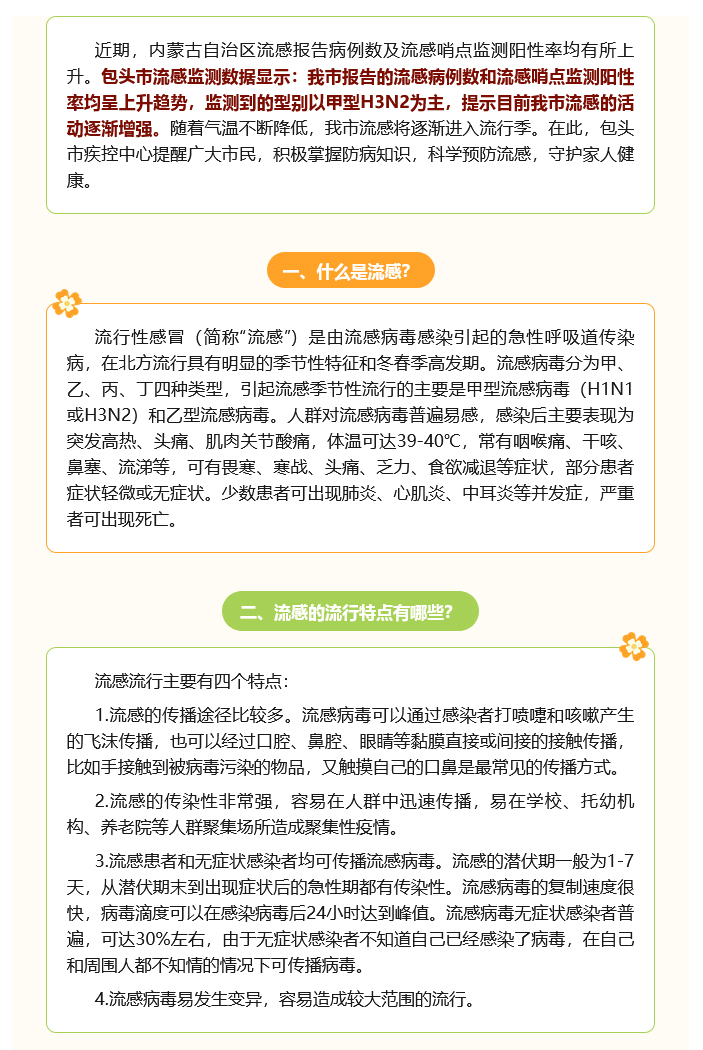 近期，内蒙古自治区流感报告病例数及流感哨点监测阳性率均有所上升。包头市流感监测数据显示：我市报告的流感病例数和流感哨点监测阳性率均呈上升趋势，监测到的型别以甲型H3N2为主，提示目前我市流感的活动逐渐增强。随着气温不断降低，我市流感将逐渐进入流行季。在此，包头市疾控中心提醒广大市民，积极掌握防病知识，科学预防流感，守护家人健康。

一、什么是流感?

流行性感冒（简称“流感”）是由流感病毒感染引起的急性呼吸道传染病，在北方流行具有明显的季节性特征和冬春季高发期。流感病毒分为甲、乙、丙、丁四种类型，引起流感季节性流行的主要是甲型流感病毒（H1N1或H3N2）和乙型流感病毒。人群对流感病毒普遍易感，感染后主要表现为突发高热、头痛、肌肉关节酸痛，体温可达39-40℃，常有咽喉痛、干咳、鼻塞、流涕等，可有畏寒、寒战、头痛、乏力、食欲减退等症状，部分患者症状轻微或无症状。少数患者可出现肺炎、心肌炎、中耳炎等并发症，严重者可出现死亡。

二、流感的流行特点有哪些?

流感流行主要有四个特点：

1.流感的传播途径比较多。流感病毒可以通过感染者打喷嚏和咳嗽产生的飞沫传播，也可以经过口腔、鼻腔、眼睛等黏膜直接或间接的接触传播，比如手接触到被病毒污染的物品，又触摸自己的口鼻是最常见的传播方式。

2.流感的传染性非常强，容易在人群中迅速传播，易在学校、托幼机构、养老院等人群聚集场所造成聚集性疫情。

3.流感患者和无症状感染者均可传播流感病毒。流感的潜伏期一般为1-7天，从潜伏期末到出现症状后的急性期都有传染性。流感病毒的复制速度很快，病毒滴度可以在感染病毒后24小时达到峰值。流感病毒无症状感染者普遍，可达30%左右，由于无症状感染者不知道自己已经感染了病毒，在自己和周围人都不知情的情况下可传播病毒。

4.流感病毒易发生变异，容易造成较大范围的流行。